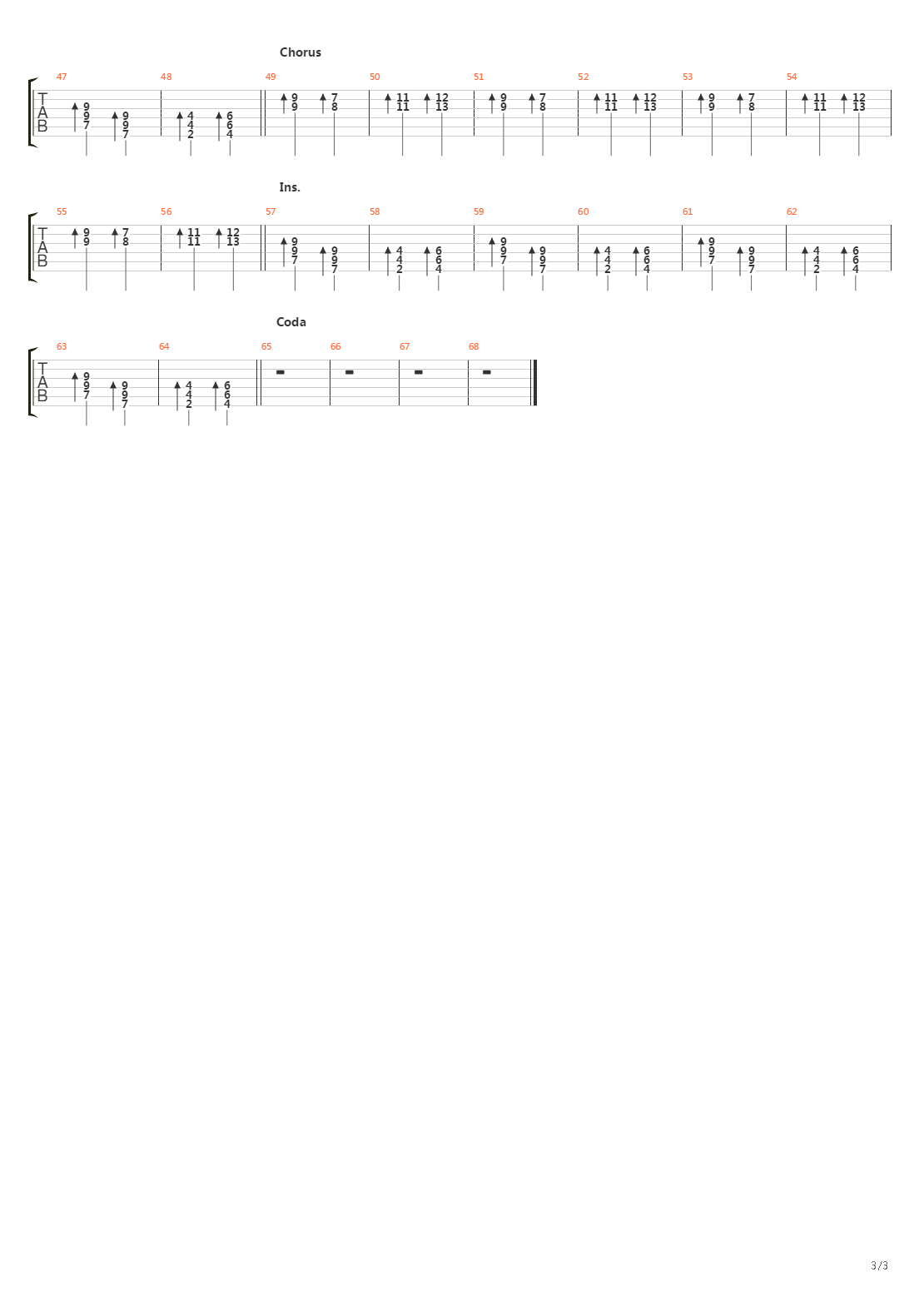 Chorus

47 48 49 50 51 52 53 54

T
A
B

9
9
7

9
9
7

4
4
2

6
6
4

9
9

7
8

11
11

12
13

9
9

7
8

11
11

12
13

9
9

7
8

11
11

12
13

Ins.

55 56 57 58 59 60 61 62

T
A
B

9
9

7
8

11
11

12
13

9
9
7

9
9
7

4
4
2

6
6
4

9
9
7

9
9
7

4
4
2

6
6
4

9
9
7

9
9
7

4
4
2

6
6
4

Coda

63 64 65 66 67 68

T
A
B

9
9
7

9
9
7

4
4
2

6
6
4

3/3